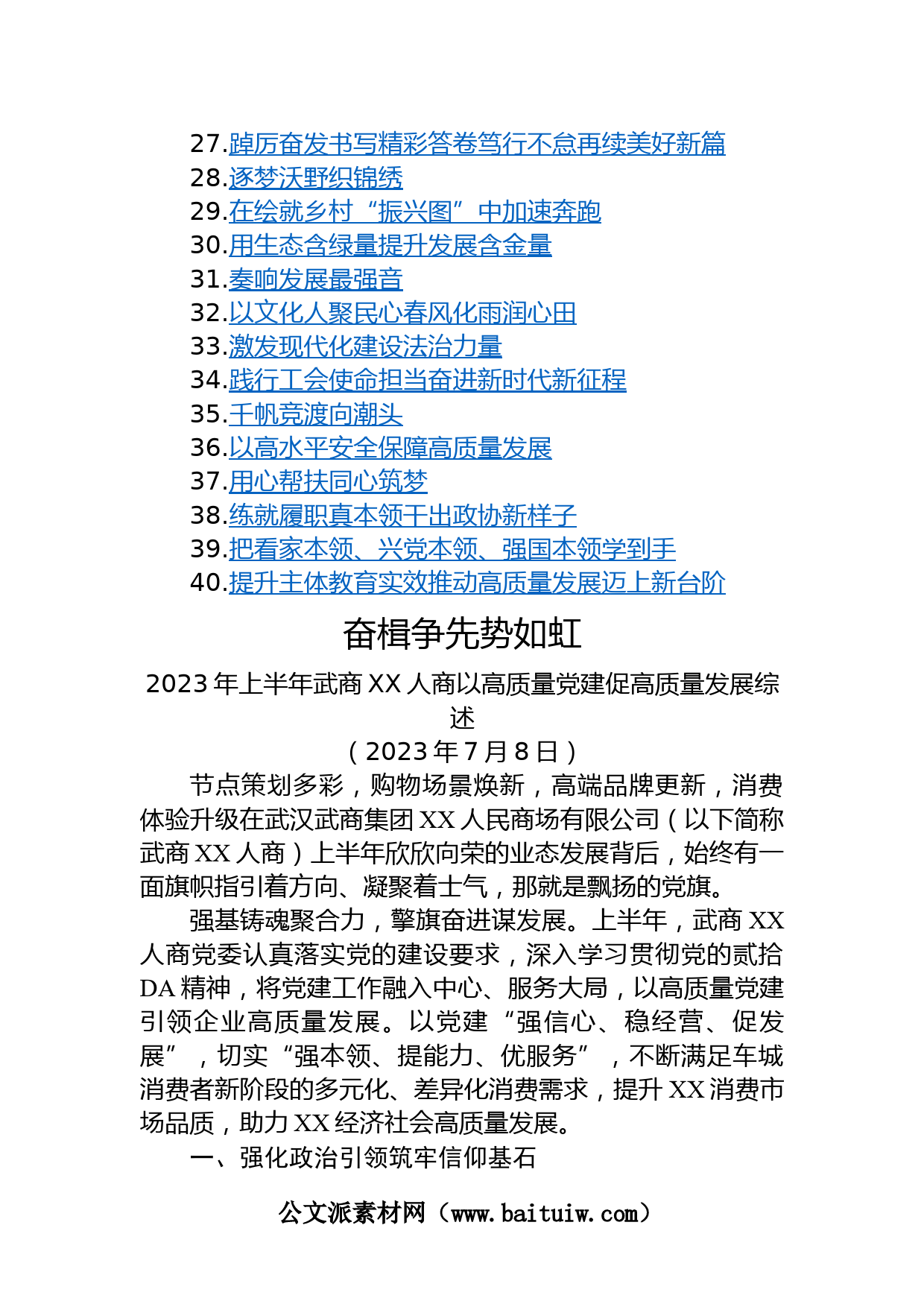 27.踔厉奋发书写精彩答卷笃行不怠再续美好新篇
28.逐梦沃野织锦绣
29.在绘就乡村“振兴图”中加速奔跑
30.用生态含绿量提升发展含金量
31.奏响发展最强音
32.以文化人聚民心春风化雨润心田
33.激发现代化建设法治力量
34.践行工会使命担当奋进新时代新征程
35.千帆竞渡向潮头
36.以高水平安全保障高质量发展
37.用心帮扶同心筑梦
38.练就履职真本领干出政协新样子
39.把看家本领、兴党本领、强国本领学到手
40.提升主体教育实效推动高质量发展迈上新台阶

奋楫争先势如虹

2023年上半年武商XX人商以高质量党建促高质量发展综述

（2023年7月8日）

节点策划多彩，购物场景焕新，高端品牌更新，消费体验升级在武汉武商集团XX人民商场有限公司（以下简称武商XX人商）上半年欣欣向荣的业态发展背后，始终有一面旗帜指引着方向、凝聚着士气，那就是飘扬的党旗。

强基铸魂聚合力，擎旗奋进谋发展。上半年，武商XX人商党委认真落实党的建设要求，深入学习贯彻党的贰拾DA精神，将党建工作融入中心、服务大局，以高质量党建引领企业高质量发展。以党建“强信心、稳经营、促发展”，切实“强本领、提能力、优服务”，不断满足车城消费者新阶段的多元化、差异化消费需求，提升XX消费市场品质，助力XX经济社会高质量发展。

一、强化政治引领筑牢信仰基石

公文派素材网（www.baituiw.com）